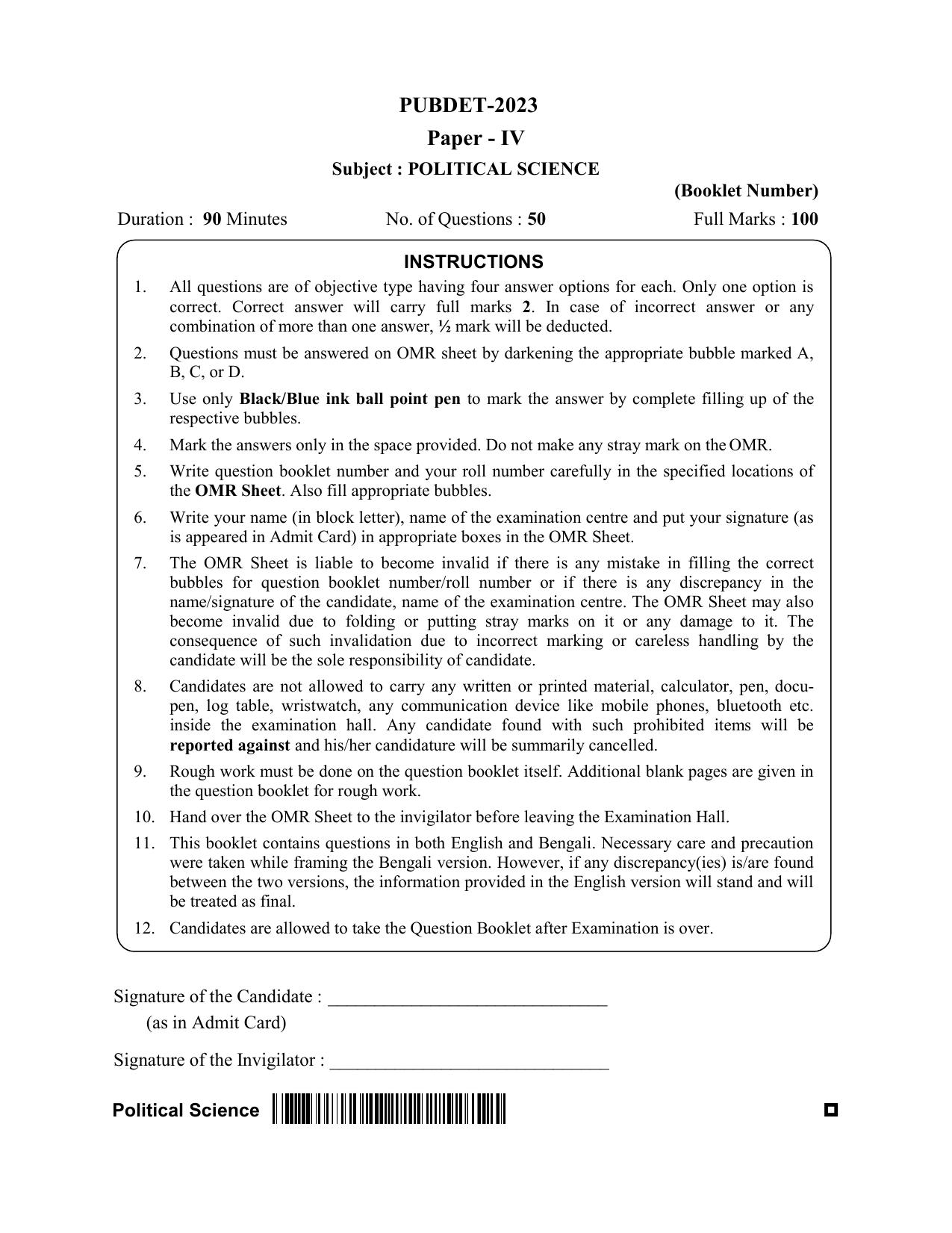 PUBDET-2023

Paper - IV

Subject : POLITICAL SCIENCE

(Booklet Number)

Duration : 90 Minutes    No. of Questions : 50    Full Marks : 100

INSTRUCTIONS

1. All questions are of objective type having four answer options for each. Only one option is correct. Correct answer will carry full marks 2. In case of incorrect answer or any combination of more than one answer, ½ mark will be deducted.

2. Questions must be answered on OMR sheet by darkening the appropriate bubble marked A, B, C, or D.

3. Use only Black/Blue ink ball point pen to mark the answer by complete filling up of the respective bubbles.

4. Mark the answers only in the space provided. Do not make any stray mark on the OMR.

5. Write question booklet number and your roll number carefully in the specified locations of the OMR Sheet. Also fill appropriate bubbles.

6. Write your name (in block letter), name of the examination centre and put your signature (as is appeared in Admit Card) in appropriate boxes in the OMR Sheet.

7. The OMR Sheet is liable to become invalid if there is any mistake in filling the correct bubbles for question booklet number/roll number or if there is any discrepancy in the name/signature of the candidate, name of the examination centre. The OMR Sheet may also become invalid due to folding or putting stray marks on it or any damage to it. The consequence of such invalidation due to incorrect marking or careless handling by the candidate will be the sole responsibility of candidate.

8. Candidates are not allowed to carry any written or printed material, calculator, pen, docu-pen, log table, wristwatch, any communication device like mobile phones, bluetooth etc. inside the examination hall. Any candidate found with such prohibited items will be reported against and his/her candidature will be summarily cancelled.

9. Rough work must be done on the question booklet itself. Additional blank pages are given in the question booklet for rough work.

10. Hand over the OMR Sheet to the invigilator before leaving the Examination Hall.

11. This booklet contains questions in both English and Bengali. Necessary care and precaution were taken while framing the Bengali version. However, if any discrepancy(ies) is/are found between the two versions, the information provided in the English version will stand and will be treated as final.

12. Candidates are allowed to take the Question Booklet after Examination is over.

Signature of the Candidate : ______________________________
(as in Admit Card)

Signature of the Invigilator : ______________________________

Political Science